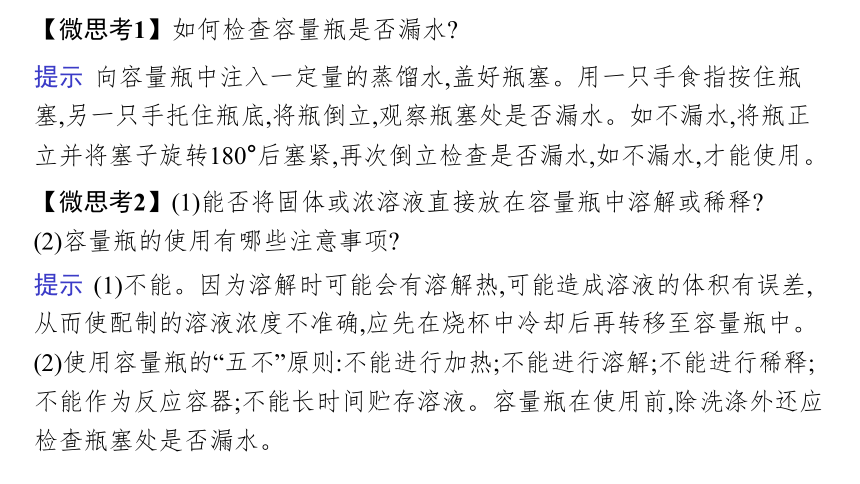 【微思考1】如何检查容量瓶是否漏水?

提示 向容量瓶中注入一定量的蒸馏水,盖好瓶塞。用一只手食指按住瓶塞,另一只手托住瓶底,将瓶倒立,观察瓶塞处是否漏水。如不漏水,将瓶正立并将塞子旋转180°后塞紧,再次倒立检查是否漏水,如不漏水,才能使用。

【微思考2】(1)能否将固体或浓溶液直接放在容量瓶中溶解或稀释?
(2)容量瓶的使用有哪些注意事项?

提示 (1)不能。因为溶解时可能会有溶解热,可能造成溶液的体积有误差,从而使配制的溶液浓度不准确,应先在烧杯中冷却后再转移至容量瓶中。
(2)使用容量瓶的“五不”原则:不能进行加热;不能进行溶解;不能进行稀释;不能作为反应容器;不能长时间贮存溶液。容量瓶在使用前,除洗涤外还应检查瓶塞处是否漏水。